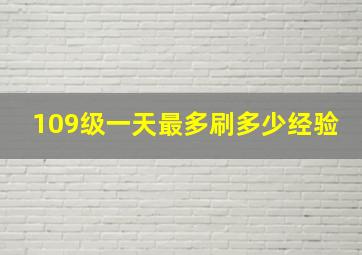 109级一天最多刷多少经验